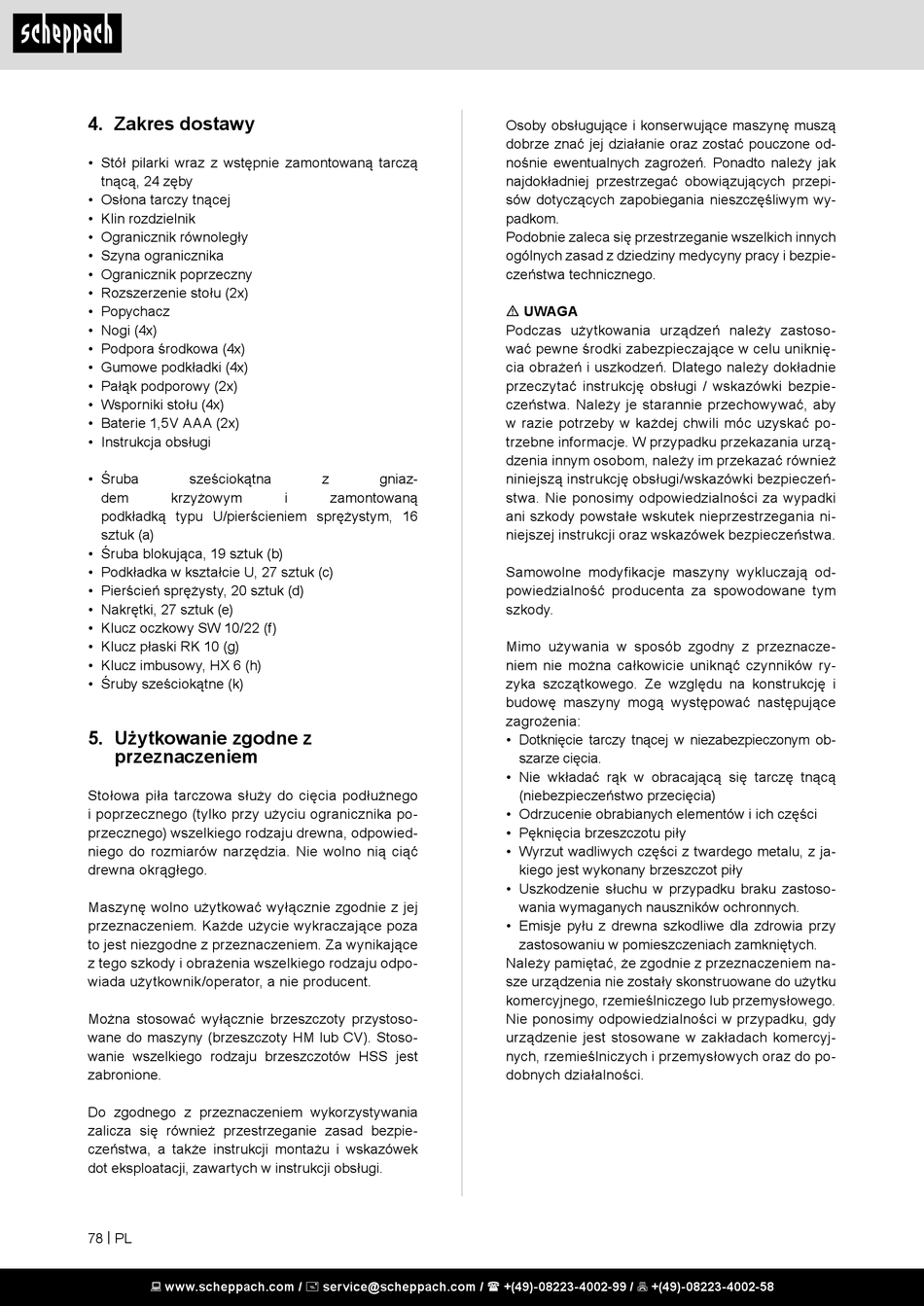 scheppach

4. Zakres dostawy

• Stół pilarki wraz z wstępnie zamontowaną tarczą tnącą, 24 zęby
• Osłona tarczy tnącej
• Klin rozdzielnik
• Ogranicznik równoległy
• Szyna ogranicznika
• Ogranicznik poprzeczny
• Rozszerzenie stołu (2x)
• Popychacz
• Nogi (4x)
• Podpora środkowa (4x)
• Gumowe podkładki (4x)
• Pałąk podporowy (2x)
• Wsporniki stołu (4x)
• Baterie 1,5V AAA (2x)
• Instrukcja obsługi

• Śruba sześciokątna z gniazdem krzyżowym i zamontowaną podkładką typu U/pierścieniem sprężystym, 16 sztuk (a)
• Śruba blokująca, 19 sztuk (b)
• Podkładka w kształcie U, 27 sztuk (c)
• Pierścień sprężysty, 20 sztuk (d)
• Nakrętki, 27 sztuk (e)
• Klucz oczkowy SW 10/22 (f)
• Klucz płaski RK 10 (g)
• Klucz imbusowy, HX 6 (h)
• Śruby sześciokątne (k)

5. Użytkowanie zgodne z przeznaczeniem

Stołowa piła tarczowa służy do cięcia podłużnego i poprzecznego (tylko przy użyciu ogranicznika poprzecznego) wszelkiego rodzaju drewna, odpowiedniego do rozmiarów narzędzia. Nie wolno nią ciąć drewna okrągłego.

Maszynę wolno użytkować wyłącznie zgodnie z jej przeznaczeniem. Każde użycie wykraczające poza to jest niezgodne z przeznaczeniem. Za wynikające z tego szkody i obrażenia wszelkiego rodzaju odpowiada użytkownik/operator, a nie producent.

Można stosować wyłącznie brzeszczoty przystosowane do maszyny (brzeszczoty HM lub CV). Stosowanie wszelkiego rodzaju brzeszczotów HSS jest zabronione.

Do zgodnego z przeznaczeniem wykorzystywania zalicza się również przestrzeganie zasad bezpieczeństwa, a także instrukcji montażu i wskazówek dot eksploatacji, zawartych w instrukcji obsługi.

Osoby obsługujące i konserwujące maszynę muszą dobrze znać jej działanie oraz zostać pouczone odnośnie ewentualnych zagrożeń. Ponadto należy jak najdokładniej przestrzegać obowiązujących przepisów dotyczących zapobiegania nieszczęśliwym wypadkom.
Podobnie zaleca się przestrzeganie wszelkich innych ogólnych zasad z dziedziny medycyny pracy i bezpieczeństwa technicznego.

⚠ UWAGA
Podczas użytkowania urządzeń należy zastosować pewne środki zabezpieczające w celu uniknięcia obrażeń i uszkodzeń. Dlatego należy dokładnie przeczytać instrukcję obsługi / wskazówki bezpieczeństwa. Należy je starannie przechowywać, aby w razie potrzeby w każdej chwili móc uzyskać potrzebne informacje. W przypadku przekazania urządzenia innym osobom, należy im przekazać również niniejszą instrukcję obsługi/wskazówki bezpieczeństwa. Nie ponosimy odpowiedzialności za wypadki ani szkody powstałe wskutek nieprzestrzegania niniejszej instrukcji oraz wskazówek bezpieczeństwa.

Samowolne modyfikacje maszyny wykluczają odpowiedzialność producenta za spowodowane tym szkody.

Mimo używania w sposób zgodny z przeznaczeniem nie można całkowicie uniknąć czynników ryzyka szczątkowego. Ze względu na konstrukcję i budowę maszyny mogą występować następujące zagrożenia:
• Dotknięcie tarczy tnącej w niezabezpieczonym obszarze cięcia.
• Nie wkładać rąk w obracającą się tarczę tnącą (niebezpieczeństwo przecięcia)
• Odrzucenie obrabianych elementów i ich części
• Pęknięcia brzeszczotu piły
• Wyrzut wadliwych części z twardego metalu, z jakiego jest wykonany brzeszczot piły
• Uszkodzenie słuchu w przypadku braku zastosowania wymaganych nauszników ochronnych.
• Emisje pyłu z drewna szkodliwe dla zdrowia przy zastosowaniu w pomieszczeniach zamkniętych.
Należy pamiętać, że zgodnie z przeznaczeniem nasze urządzenia nie zostały skonstruowane do użytku komercyjnego, rzemieślniczego lub przemysłowego. Nie ponosimy odpowiedzialności w przypadku, gdy urządzenie jest stosowane w zakładach komercyjnych, rzemieślniczych i przemysłowych oraz do podobnych działalności.

78 | PL

www.scheppach.com / service@scheppach.com / +(49)-08223-4002-99 / +(49)-08223-4002-58